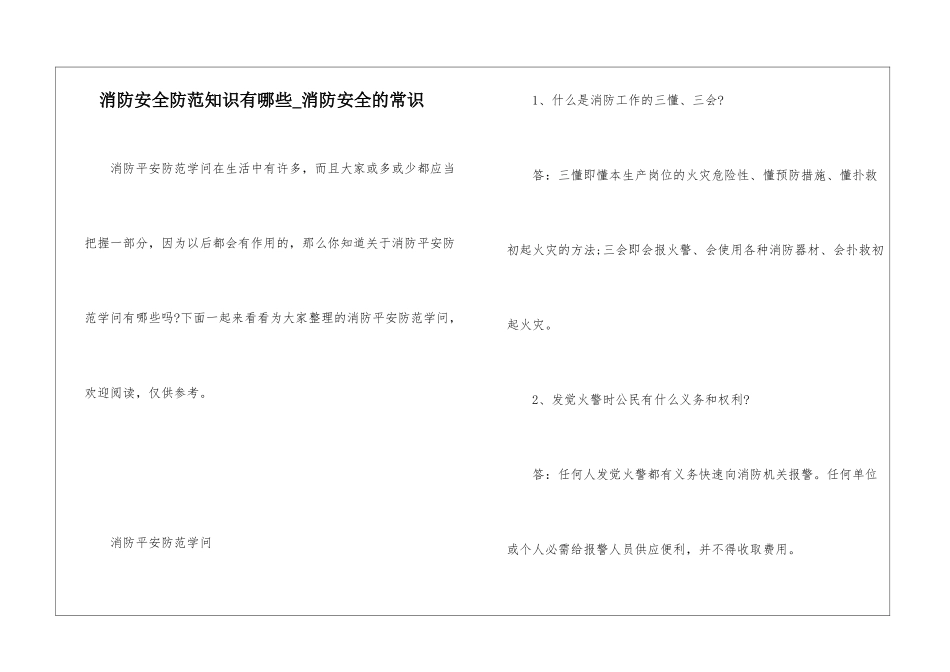 消防安全防范知识有哪些_消防安全的常识

消防平安防范学问在生活中有许多，而且大家或多或少都应当把握一部分，因为以后都会有作用的，那么你知道关于消防平安防范学问有哪些吗?下面一起来看看为大家整理的消防平安防范学问，欢迎阅读，仅供参考。

消防平安防范学问

1、什么是消防工作的三懂、三会?

答：三懂即懂本生产岗位的火灾危险性、懂预防措施、懂扑救初起火灾的方法;三会即会报火警、会使用各种消防器材、会扑救初起火灾。

2、发觉火警时公民有什么义务和权利?

答：任何人发觉火警都有义务快速向消防机关报警。任何单位或个人必需给报警人员供应便利，并不得收取费用。